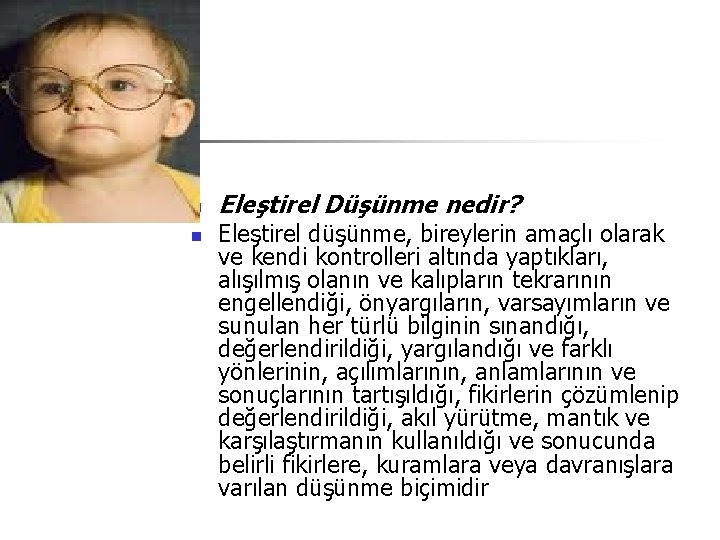 Eleştirel Düşünme nedir?

Eleştirel düşünme, bireylerin amaçlı olarak ve kendi kontrolleri altında yaptıkları, alışılmış olanın ve kalıpların tekrarının engellendiği, önyargıların, varsayımların ve sunulan her türlü bilginin sınandığı, değerlendirildiği, yargılandığı ve farklı yönlerinin, açılımlarının, anlamlarının ve sonuçlarının tartışıldığı, fikirlerin çözümlenip değerlendirildiği, akıl yürütme, mantık ve karşılaştırmanın kullanıldığı ve sonucunda belirli fikirlere, kuramlara veya davranışlara varılan düşünme biçimidir